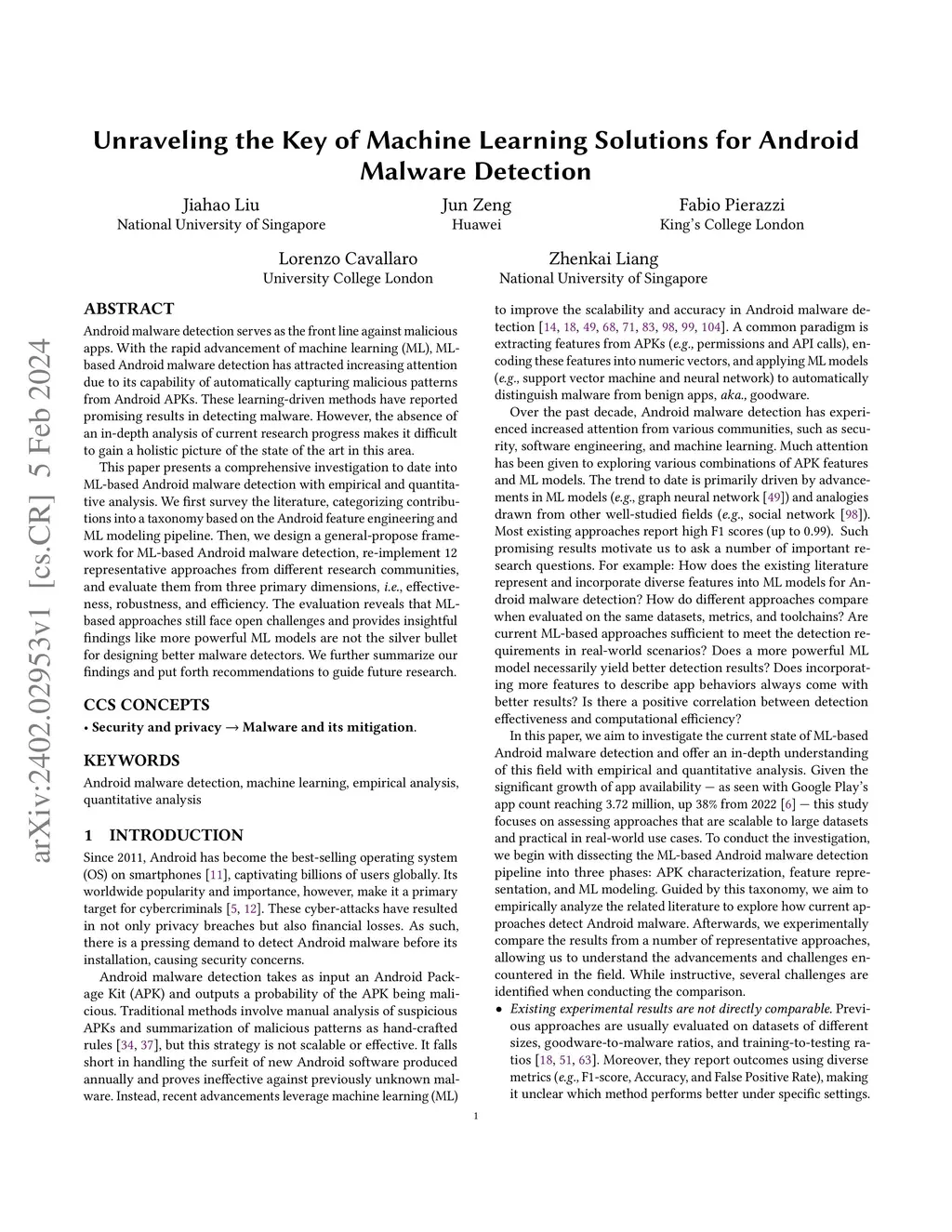 arXiv:2402.02953v1 [cs.CR] 5 Feb 2024

Unraveling the Key of Machine Learning Solutions for Android Malware Detection

Jiahao Liu
National University of Singapore

Jun Zeng
Huawei

Fabio Pierazzi
King's College London

Lorenzo Cavallaro
University College London

Zhenkai Liang
National University of Singapore

ABSTRACT

Android malware detection serves as the front line against malicious apps. With the rapid advancement of machine learning (ML), ML-based Android malware detection has attracted increasing attention due to its capability of automatically capturing malicious patterns from Android APKs. These learning-driven methods have reported promising results in detecting malware. However, the absence of an in-depth analysis of current research progress makes it difficult to gain a holistic picture of the state of the art in this area.

This paper presents a comprehensive investigation to date into ML-based Android malware detection with empirical and quantitative analysis. We first survey the literature, categorizing contributions into a taxonomy based on the Android feature engineering and ML modeling pipeline. Then, we design a general-propose framework for ML-based Android malware detection, re-implement 12 representative approaches from different research communities, and evaluate them from three primary dimensions, i.e., effectiveness, robustness, and efficiency. The evaluation reveals that ML-based approaches still face open challenges and provides insightful findings like more powerful ML models are not the silver bullet for designing better malware detectors. We further summarize our findings and put forth recommendations to guide future research.

CCS CONCEPTS

• Security and privacy → Malware and its mitigation.

KEYWORDS

Android malware detection, machine learning, empirical analysis, quantitative analysis

1 INTRODUCTION

Since 2011, Android has become the best-selling operating system (OS) on smartphones [11], captivating billions of users globally. Its worldwide popularity and importance, however, make it a primary target for cybercriminals [5, 12]. These cyber-attacks have resulted in not only privacy breaches but also financial losses. As such, there is a pressing demand to detect Android malware before its installation, causing security concerns.

Android malware detection takes as input an Android Package Kit (APK) and outputs a probability of the APK being malicious. Traditional methods involve manual analysis of suspicious APKs and summarization of malicious patterns as hand-crafted rules [34, 37], but this strategy is not scalable or effective. It falls short in handling the surfeit of new Android software produced annually and proves ineffective against previously unknown malware. Instead, recent advancements leverage machine learning (ML) to improve the scalability and accuracy in Android malware detection [14, 18, 49, 68, 71, 83, 98, 99, 104]. A common paradigm is extracting features from APKs (e.g., permissions and API calls), encoding these features into numeric vectors, and applying ML models (e.g., support vector machine and neural network) to automatically distinguish malware from benign apps, aka., goodware.

Over the past decade, Android malware detection has experienced increased attention from various communities, such as security, software engineering, and machine learning. Much attention has been given to exploring various combinations of APK features and ML models. The trend to date is primarily driven by advancements in ML models (e.g., graph neural network [49]) and analogies drawn from other well-studied fields (e.g., social network [98]). Most existing approaches report high F1 scores (up to 0.99). Such promising results motivate us to ask a number of important research questions. For example: How does the existing literature represent and incorporate diverse features into ML models for Android malware detection? How do different approaches compare when evaluated on the same datasets, metrics, and toolchains? Are current ML-based approaches sufficient to meet the detection requirements in real-world scenarios? Does a more powerful ML model necessarily yield better detection results? Does incorporating more features to describe app behaviors always come with better results? Is there a positive correlation between detection effectiveness and computational efficiency?

In this paper, we aim to investigate the current state of ML-based Android malware detection and offer an in-depth understanding of this field with empirical and quantitative analysis. Given the significant growth of app availability — as seen with Google Play's app count reaching 3.72 million, up 38% from 2022 [6] — this study focuses on assessing approaches that are scalable to large datasets and practical in real-world use cases. To conduct the investigation, we begin with dissecting the ML-based Android malware detection pipeline into three phases: APK characterization, feature representation, and ML modeling. Guided by this taxonomy, we aim to empirically analyze the related literature to explore how current approaches detect Android malware. Afterwards, we experimentally compare the results from a number of representative approaches, allowing us to understand the advancements and challenges encountered in the field. While instructive, several challenges are identified when conducting the comparison.

• Existing experimental results are not directly comparable. Previous approaches are usually evaluated on datasets of different sizes, goodware-to-malware ratios, and training-to-testing ratios [18, 51, 63]. Moreover, they report outcomes using diverse metrics (e.g., F1-score, Accuracy, and False Positive Rate), making it unclear which method performs better under specific settings.

1